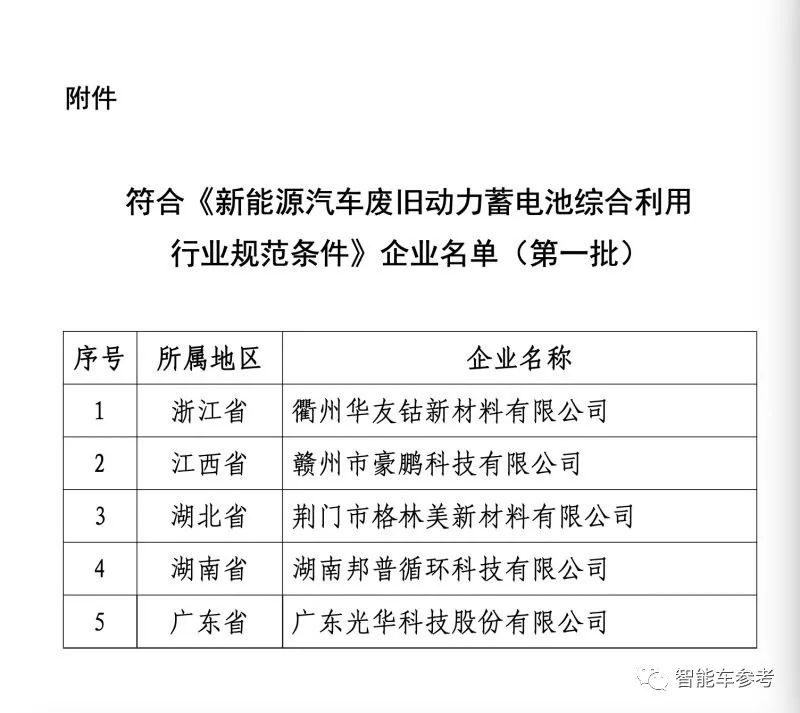 附件

符合《新能源汽车废旧动力蓄电池综合利用行业规范条件》企业名单（第一批）

| 序号 | 所属地区 | 企业名称 |
|---|---|---|
| 1 | 浙江省 | 衢州华友钴新材料有限公司 |
| 2 | 江西省 | 赣州市豪鹏科技有限公司 |
| 3 | 湖北省 | 荆门市格林美新材料有限公司 |
| 4 | 湖南省 | 湖南邦普循环科技有限公司 |
| 5 | 广东省 | 广东光华科技股份有限公司 |

智能车参考